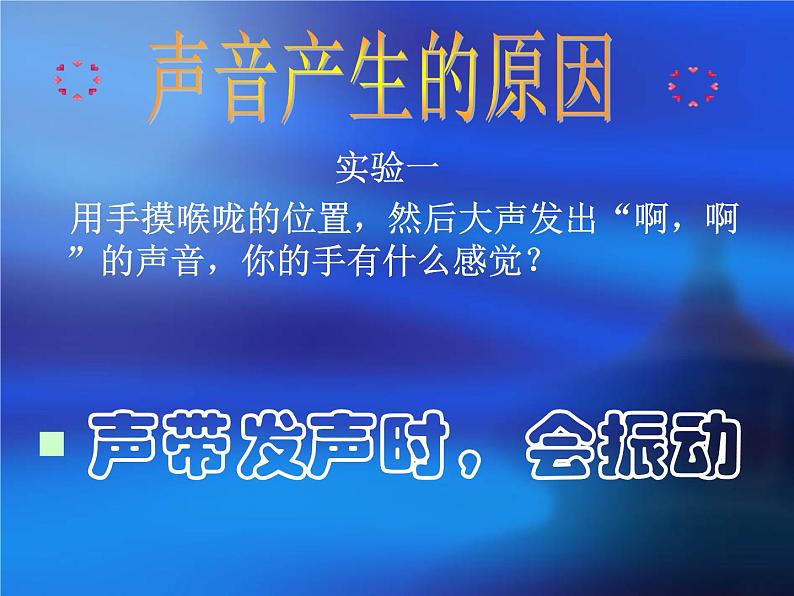 声音产生的原因

实验一

用手摸喉咙的位置，然后大声发出“啊，啊”的声音，你的手有什么感觉？

声带发声时，会振动